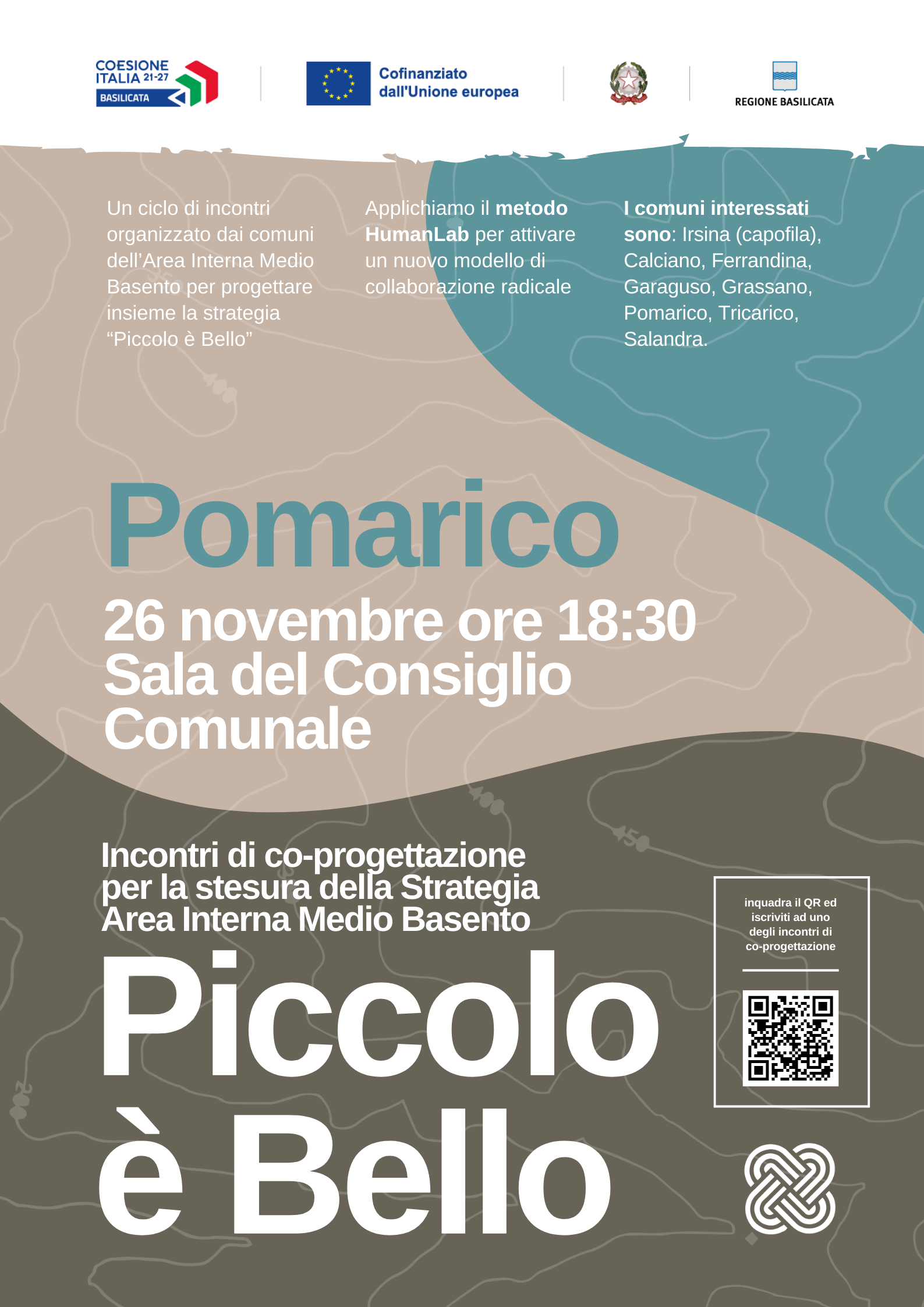 COESIONE ITALIA 21-27
BASILICATA

Cofinanziato dall'Unione europea

REGIONE BASILICATA

Un ciclo di incontri organizzato dai comuni dell'Area Interna Medio Basento per progettare insieme la strategia "Piccolo è Bello"

Applichiamo il metodo HumanLab per attivare un nuovo modello di collaborazione radicale

I comuni interessati sono: Irsina (capofila), Calciano, Ferrandina, Garaguso, Grassano, Pomarico, Tricarico, Salandra.

Pomarico

26 novembre ore 18:30
Sala del Consiglio Comunale

Incontri di co-progettazione per la stesura della Strategia Area Interna Medio Basento

Piccolo è Bello

inquadra il QR ed iscriviti ad uno degli incontri di co-progettazione